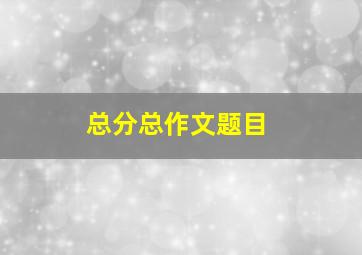 总分总作文题目